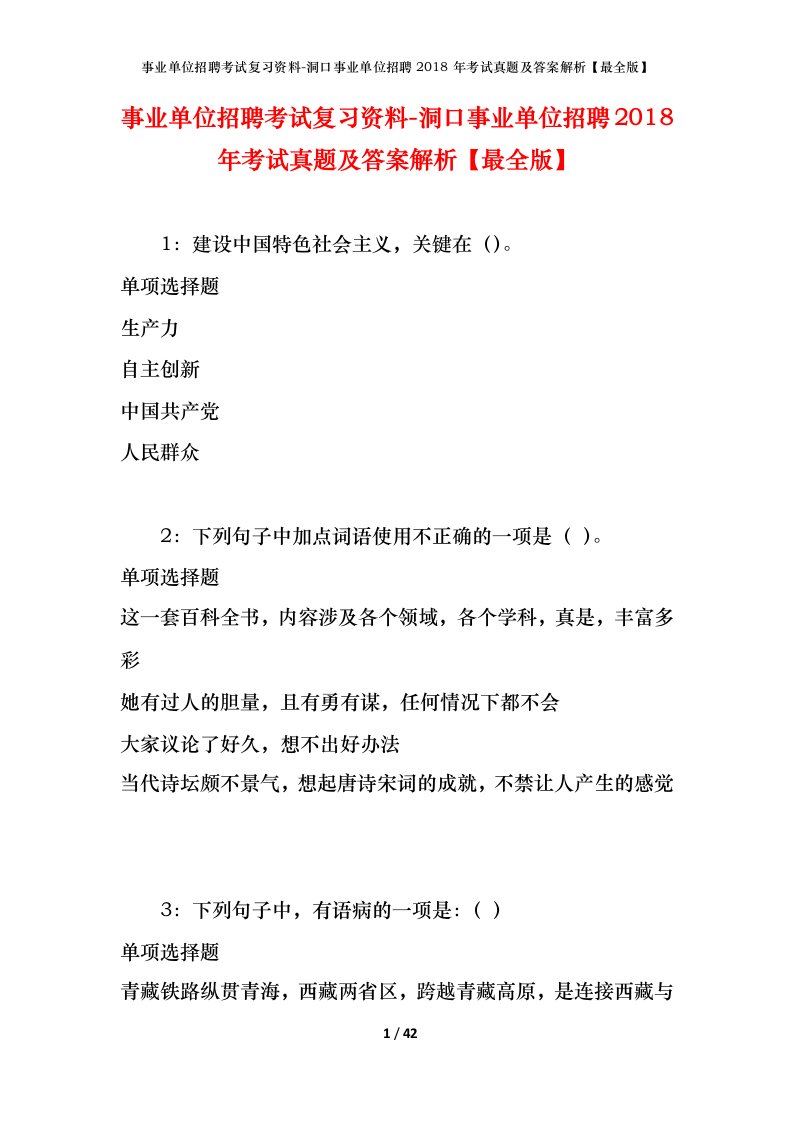 事业单位招聘考试复习资料-洞口事业单位招聘 2018 年考试真题及答案解析【最全版】

事业单位招聘考试复习资料-洞口事业单位招聘2018年考试真题及答案解析【最全版】

1：建设中国特色社会主义，关键在（）。

单项选择题

生产力

自主创新

中国共产党

人民群众

2：下列句子中加点词语使用不正确的一项是（ ）。

单项选择题

这一套百科全书，内容涉及各个领域，各个学科，真是，丰富多彩

她有过人的胆量，且有勇有谋，任何情况下都不会

大家议论了好久，想不出好办法

当代诗坛颇不景气，想起唐诗宋词的成就，不禁让人产生的感觉

3：下列句子中，有语病的一项是：（ ）

单项选择题

青藏铁路纵贯青海，西藏两省区，跨越青藏高原，是连接西藏与

1 / 42